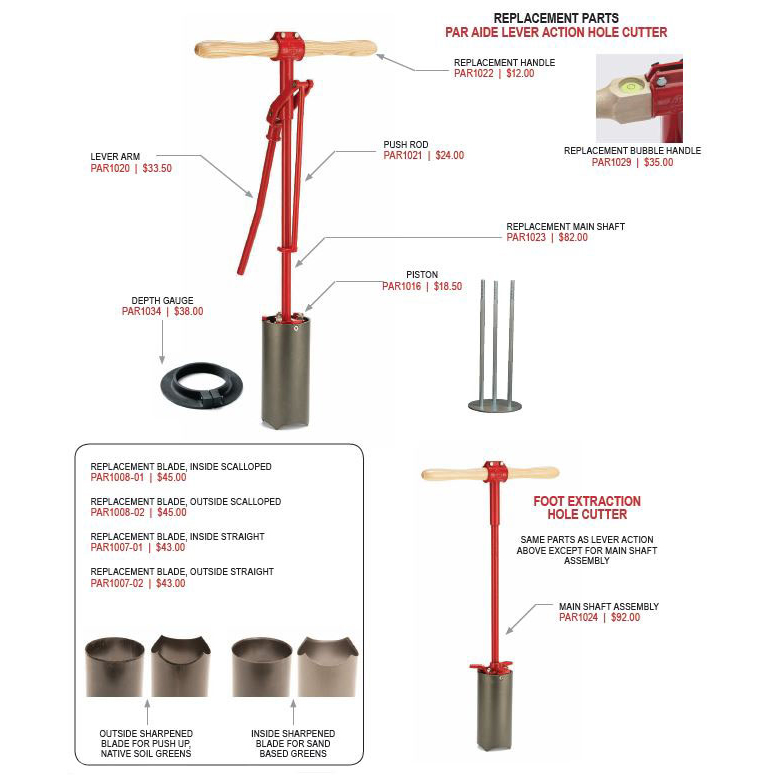 REPLACEMENT PARTS
PAR AIDE LEVER ACTION HOLE CUTTER

REPLACEMENT HANDLE
PAR1022 | $12.00

REPLACEMENT BUBBLE HANDLE
PAR1029 | $35.00

LEVER ARM
PAR1020 | $33.50

PUSH ROD
PAR1021 | $24.00

REPLACEMENT MAIN SHAFT
PAR1023 | $82.00

PISTON
PAR1016 | $18.50

DEPTH GAUGE
PAR1034 | $38.00

REPLACEMENT BLADE, INSIDE SCALLOPED
PAR1008-01 | $45.00

REPLACEMENT BLADE, OUTSIDE SCALLOPED
PAR1008-02 | $45.00

REPLACEMENT BLADE, INSIDE STRAIGHT
PAR1007-01 | $43.00

REPLACEMENT BLADE, OUTSIDE STRAIGHT
PAR1007-02 | $43.00

OUTSIDE SHARPENED BLADE FOR PUSH UP, NATIVE SOIL GREENS

INSIDE SHARPENED BLADE FOR SAND BASED GREENS

FOOT EXTRACTION HOLE CUTTER

SAME PARTS AS LEVER ACTION ABOVE EXCEPT FOR MAIN SHAFT ASSEMBLY

MAIN SHAFT ASSEMBLY
PAR1024 | $92.00